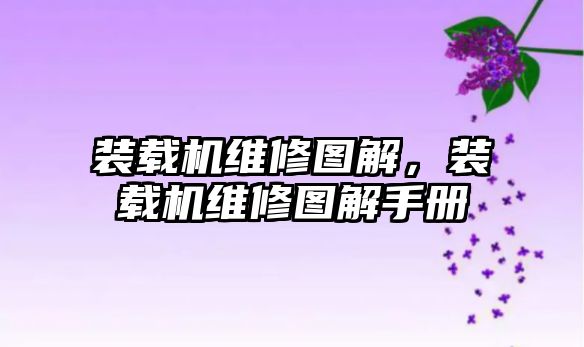 装载机维修图解，装载机维修图解手册